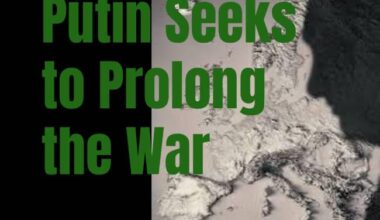 Putin Seeks to Prolong the War